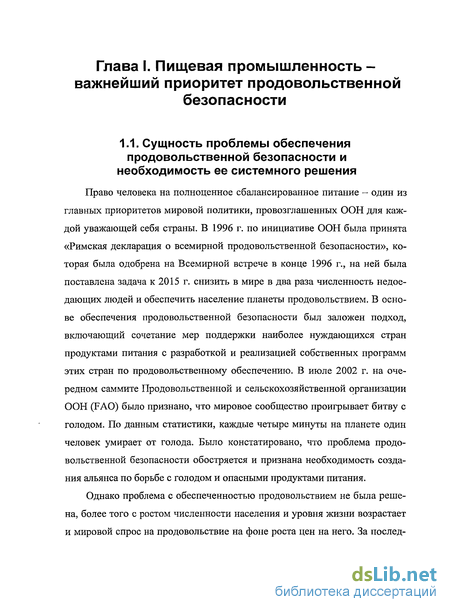 Глава I. Пищевая промышленность – важнейший приоритет продовольственной безопасности

1.1. Сущность проблемы обеспечения продовольственной безопасности и необходимость ее системного решения

Право человека на полноценное сбалансированное питание – один из главных приоритетов мировой политики, провозглашенных ООН для каждой уважающей себя страны. В 1996 г. по инициативе ООН была принята «Римская декларация о всемирной продовольственной безопасности», которая была одобрена на Всемирной встрече в конце 1996 г., на ней была поставлена задача к 2015 г. снизить в мире в два раза численность недоедающих людей и обеспечить население планеты продовольствием. В основе обеспечения продовольственной безопасности был заложен подход, включающий сочетание мер поддержки наиболее нуждающихся стран продуктами питания с разработкой и реализацией собственных программ этих стран по продовольственному обеспечению. В июле 2002 г. на очередном саммите Продовольственной и сельскохозяйственной организации ООН (FAO) было признано, что мировое сообщество проигрывает битву с голодом. По данным статистики, каждые четыре минуты на планете один человек умирает от голода. Было констатировано, что проблема продовольственной безопасности обостряется и признана необходимость создания альянса по борьбе с голодом и опасными продуктами питания.

Однако проблема с обеспеченностью продовольствием не была решена, более того с ростом численности населения и уровня жизни возрастает и мировой спрос на продовольствие на фоне роста цен на него. За послед-

dsLib.net
библиотека диссертаций